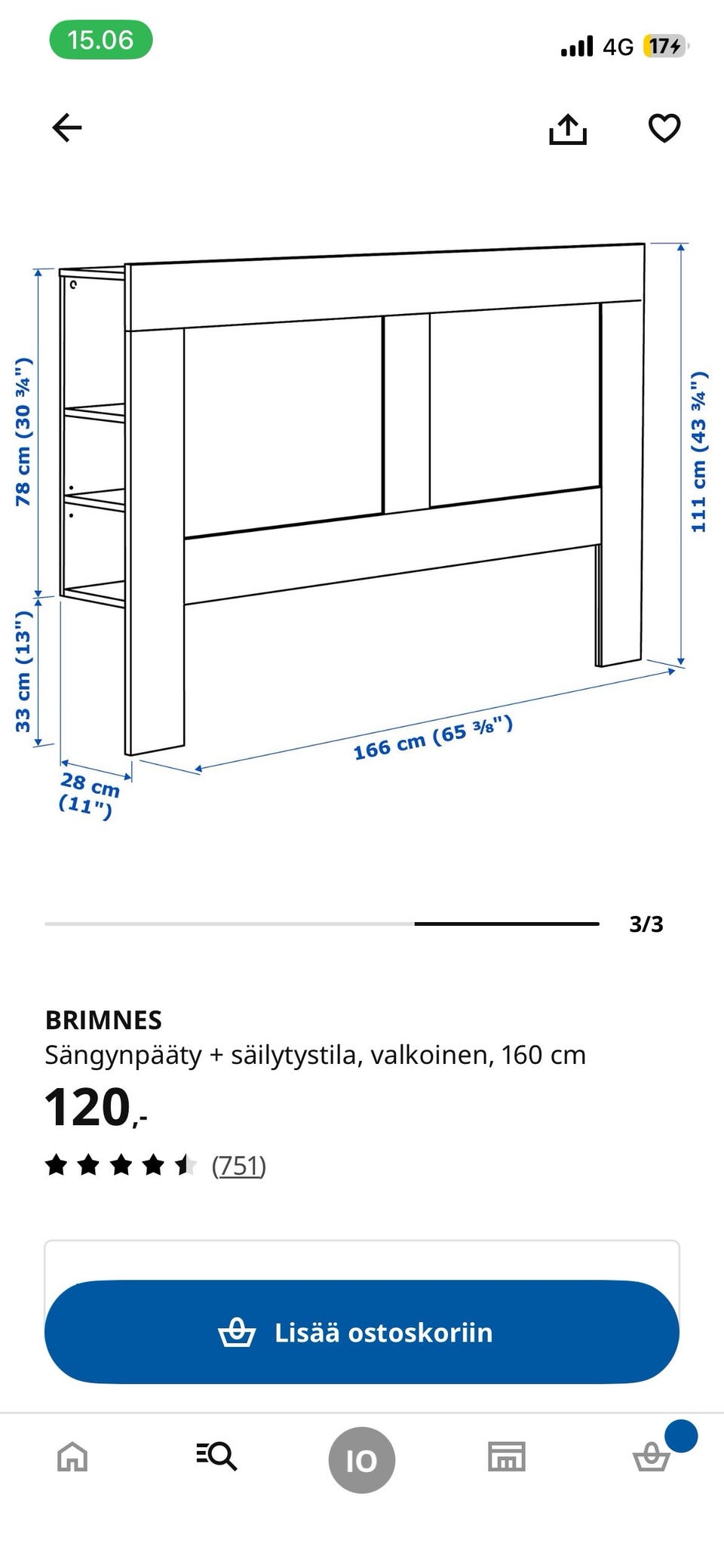 15.06

4G 17

78 cm (30 ¾")

33 cm (13")

28 cm (11")

166 cm (65 ⅜")

111 cm (43 ¾")

3/3

BRIMNES
Sängynpääty + säilytystila, valkoinen, 160 cm
120,-
(751)

Lisää ostoskoriin

IO